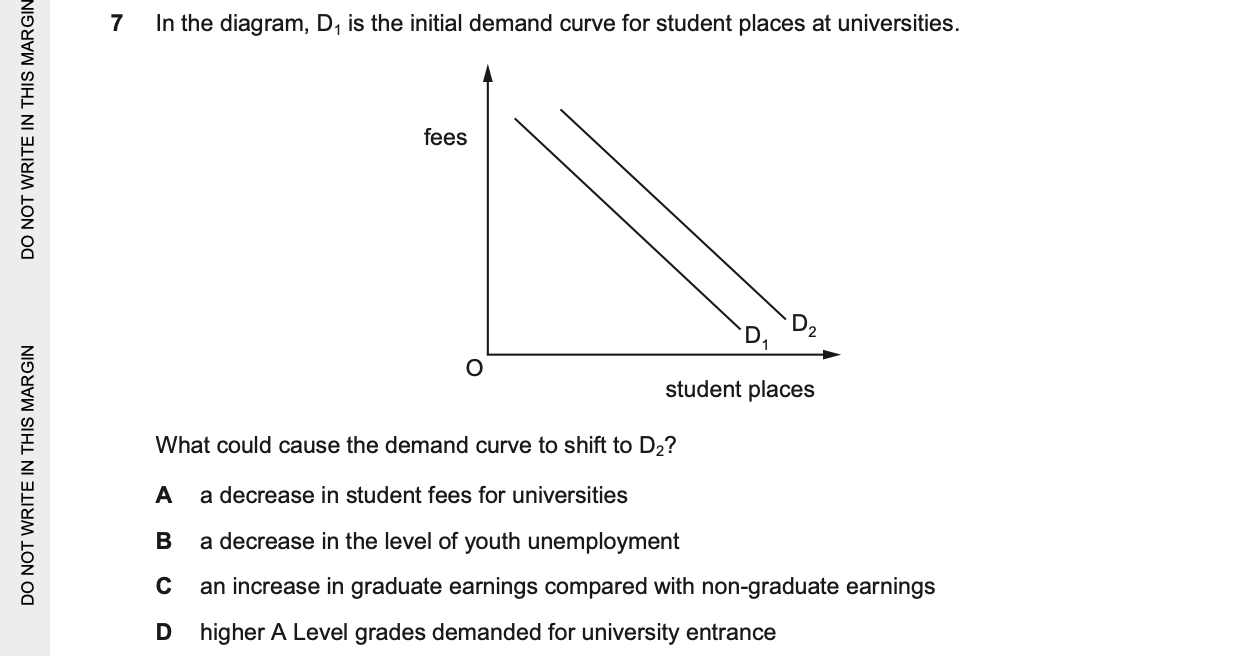 DO NOT WRITE IN THIS MARGIN

DO NOT WRITE IN THIS MARGIN

7 In the diagram, $D_1$ is the initial demand curve for student places at universities.

fees

O

$D_1$

$D_2$

student places

What could cause the demand curve to shift to $D_2$?

A a decrease in student fees for universities

B a decrease in the level of youth unemployment

C an increase in graduate earnings compared with non-graduate earnings

D higher A Level grades demanded for university entrance